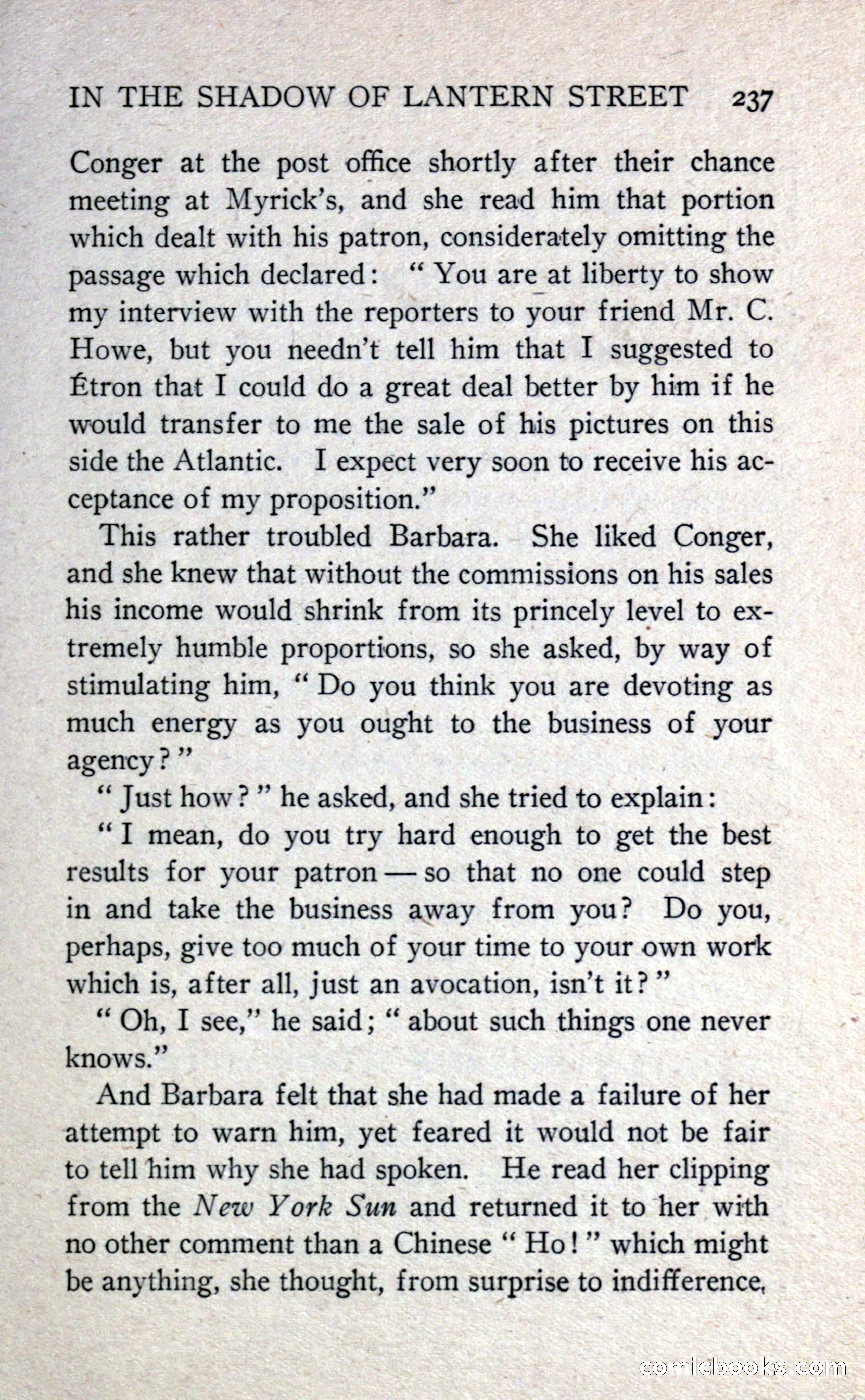 IN THE SHADOW OF LANTERN STREET 237

Conger at the post office shortly after their chance meeting at Myrick's, and she read him that portion which dealt with his patron, considerately omitting the passage which declared: "You are at liberty to show my interview with the reporters to your friend Mr. C. Howe, but you needn't tell him that I suggested to Étron that I could do a great deal better by him if he would transfer to me the sale of his pictures on this side the Atlantic. I expect very soon to receive his acceptance of my proposition."

This rather troubled Barbara. She liked Conger, and she knew that without the commissions on his sales his income would shrink from its princely level to extremely humble proportions, so she asked, by way of stimulating him, "Do you think you are devoting as much energy as you ought to the business of your agency?"

"Just how?" he asked, and she tried to explain:

"I mean, do you try hard enough to get the best results for your patron — so that no one could step in and take the business away from you? Do you, perhaps, give too much of your time to your own work which is, after all, just an avocation, isn't it?"

"Oh, I see," he said; "about such things one never knows."

And Barbara felt that she had made a failure of her attempt to warn him, yet feared it would not be fair to tell him why she had spoken. He read her clipping from the New York Sun and returned it to her with no other comment than a Chinese "Ho!" which might be anything, she thought, from surprise to indifference,

comicbooks.com